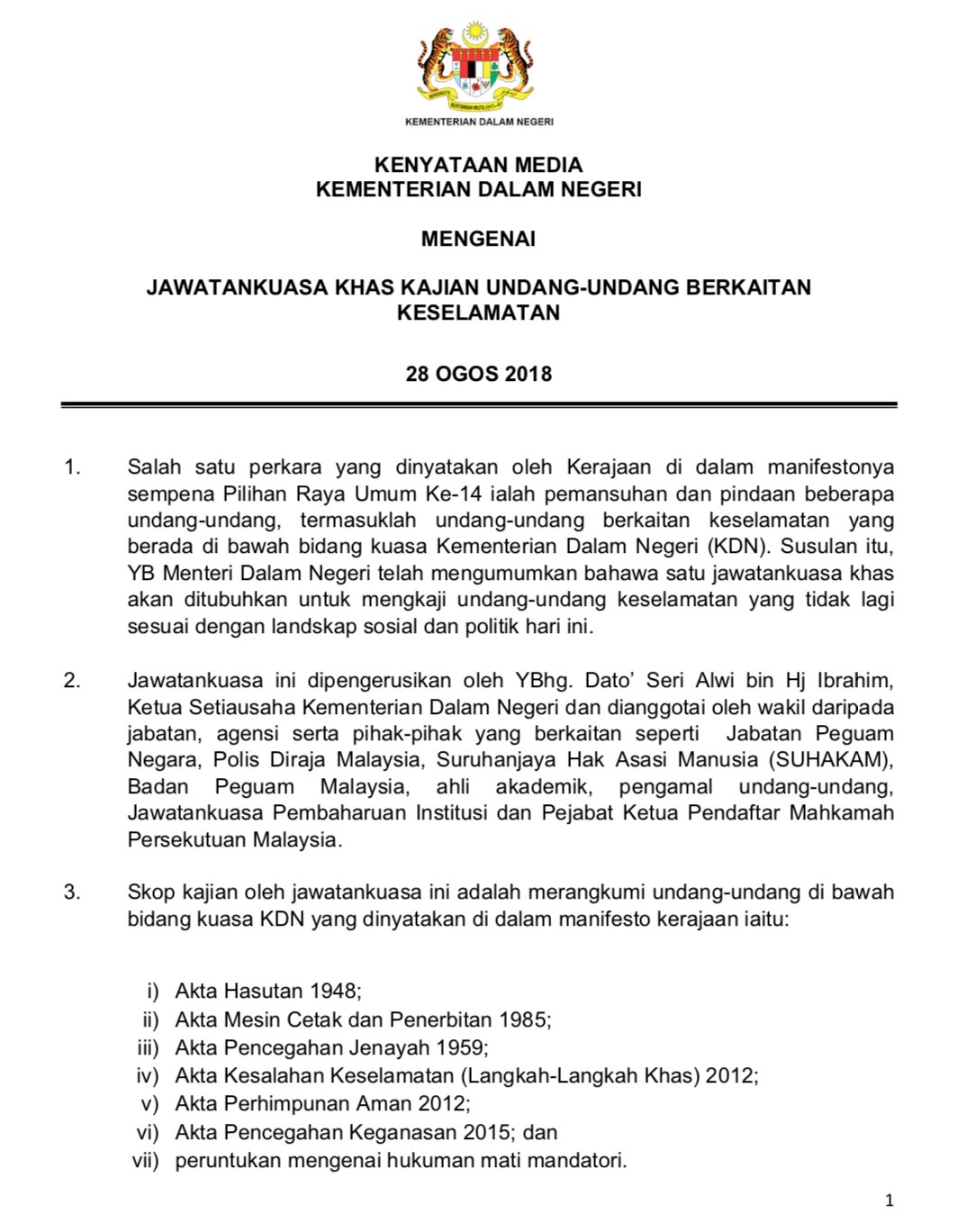 KEMENTERIAN DALAM NEGERI

KENYATAAN MEDIA
KEMENTERIAN DALAM NEGERI

MENGENAI

JAWATANKUASA KHAS KAJIAN UNDANG-UNDANG BERKAITAN KESELAMATAN

28 OGOS 2018

1. Salah satu perkara yang dinyatakan oleh Kerajaan di dalam manifestonya sempena Pilihan Raya Umum Ke-14 ialah pemansuhan dan pindaan beberapa undang-undang, termasuklah undang-undang berkaitan keselamatan yang berada di bawah bidang kuasa Kementerian Dalam Negeri (KDN). Susulan itu, YB Menteri Dalam Negeri telah mengumumkan bahawa satu jawatankuasa khas akan ditubuhkan untuk mengkaji undang-undang keselamatan yang tidak lagi sesuai dengan landskap sosial dan politik hari ini.

2. Jawatankuasa ini dipengerusikan oleh YBhg. Dato' Seri Alwi bin Hj Ibrahim, Ketua Setiausaha Kementerian Dalam Negeri dan dianggotai oleh wakil daripada jabatan, agensi serta pihak-pihak yang berkaitan seperti Jabatan Peguam Negara, Polis Diraja Malaysia, Suruhanjaya Hak Asasi Manusia (SUHAKAM), Badan Peguam Malaysia, ahli akademik, pengamal undang-undang, Jawatankuasa Pembaharuan Institusi dan Pejabat Ketua Pendaftar Mahkamah Persekutuan Malaysia.

3. Skop kajian oleh jawatankuasa ini adalah merangkumi undang-undang di bawah bidang kuasa KDN yang dinyatakan di dalam manifesto kerajaan iaitu:

i) Akta Hasutan 1948;
ii) Akta Mesin Cetak dan Penerbitan 1985;
iii) Akta Pencegahan Jenayah 1959;
iv) Akta Kesalahan Keselamatan (Langkah-Langkah Khas) 2012;
v) Akta Perhimpunan Aman 2012;
vi) Akta Pencegahan Keganasan 2015; dan
vii) peruntukan mengenai hukuman mati mandatori.

1